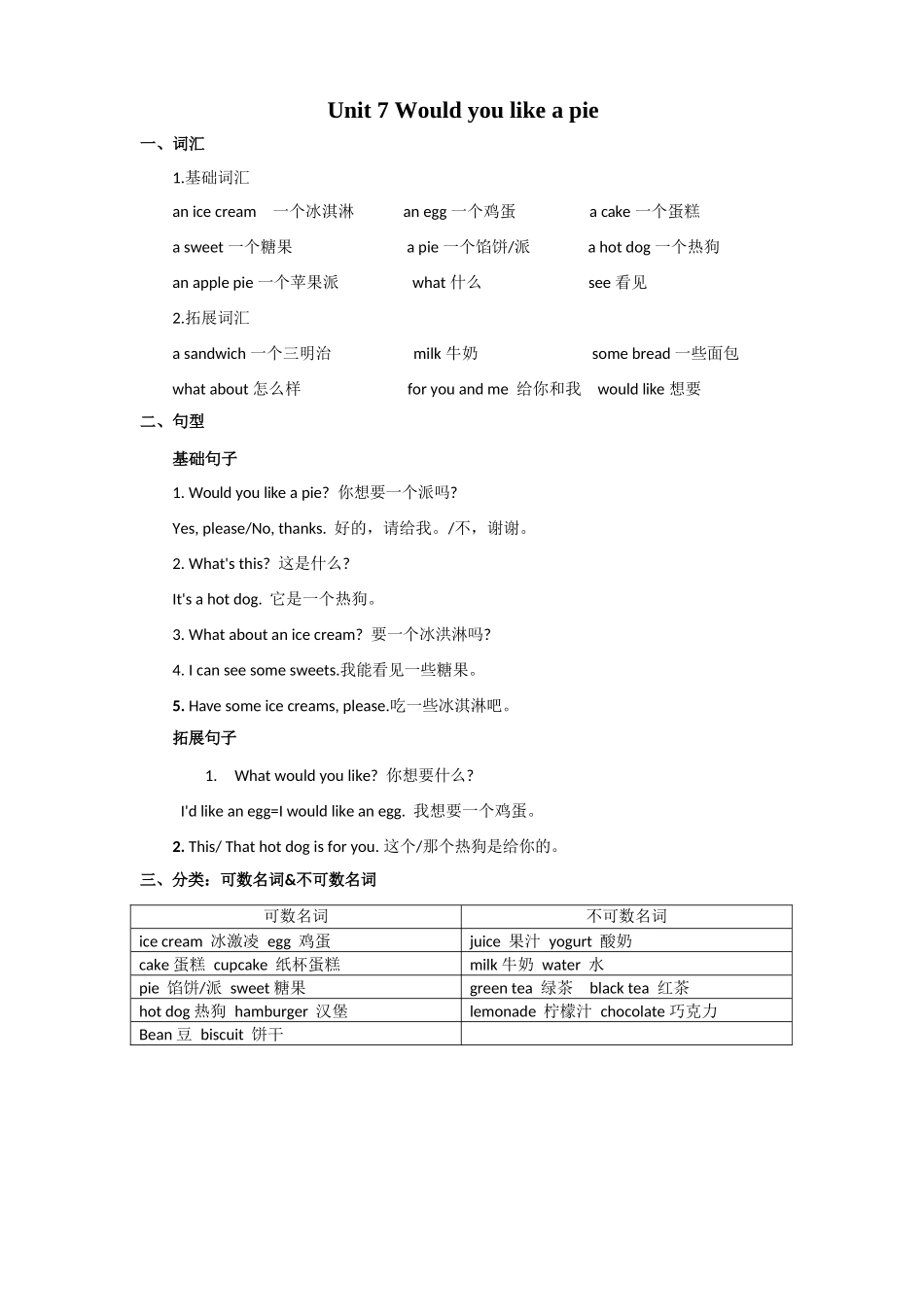 Unit 7 Would you like a pie

一、词汇

1.基础词汇

an ice cream 一个冰淇淋 an egg 一个鸡蛋 a cake 一个蛋糕

a sweet 一个糖果 a pie 一个馅饼/派 a hot dog 一个热狗

an apple pie 一个苹果派 what 什么 see 看见

2.拓展词汇

a sandwich 一个三明治 milk 牛奶 some bread 一些面包

what about 怎么样 for you and me 给你和我 would like 想要

二、句型

基础句子

1. Would you like a pie? 你想要一个派吗?

Yes, please/No, thanks. 好的，请给我。/不，谢谢。

2. What's this? 这是什么?

It's a hot dog. 它是一个热狗。

3. What about an ice cream? 要一个冰洪淋吗?

4. I can see some sweets.我能看见一些糖果。

5. Have some ice creams, please.吃一些冰淇淋吧。

拓展句子

1. What would you like? 你想要什么?

I'd like an egg=I would like an egg. 我想要一个鸡蛋。

2. This/ That hot dog is for you. 这个/那个热狗是给你的。

三、分类：可数名词&不可数名词

| 可数名词 | 不可数名词 |
|---|---|
| ice cream 冰激凌 egg 鸡蛋 | juice 果汁 yogurt 酸奶 |
| cake 蛋糕 cupcake 纸杯蛋糕 | milk 牛奶 water 水 |
| pie 馅饼/派 sweet 糖果 | green tea 绿茶 black tea 红茶 |
| hot dog 热狗 hamburger 汉堡 | lemonade 柠檬汁 chocolate 巧克力 |
| Bean 豆 biscuit 饼干 | |